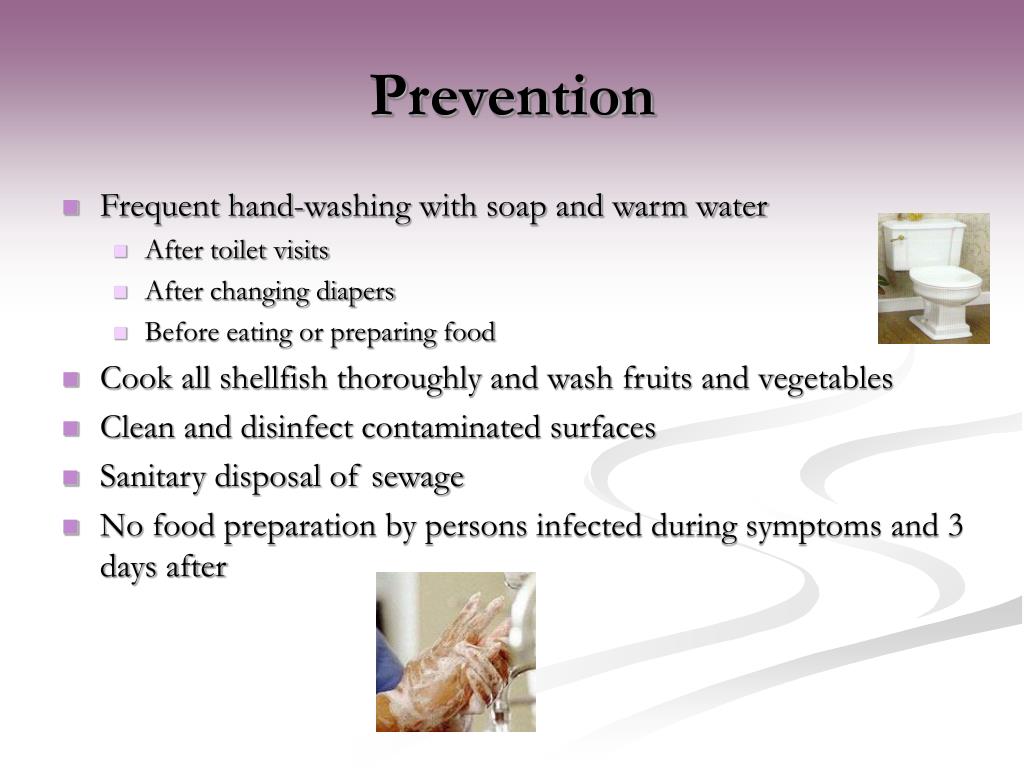 Prevention

- Frequent hand-washing with soap and warm water
  - After toilet visits
  - After changing diapers
  - Before eating or preparing food
- Cook all shellfish thoroughly and wash fruits and vegetables
- Clean and disinfect contaminated surfaces
- Sanitary disposal of sewage
- No food preparation by persons infected during symptoms and 3 days after